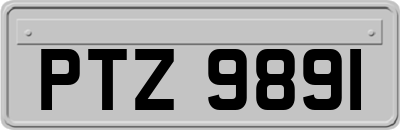 PTZ 9891